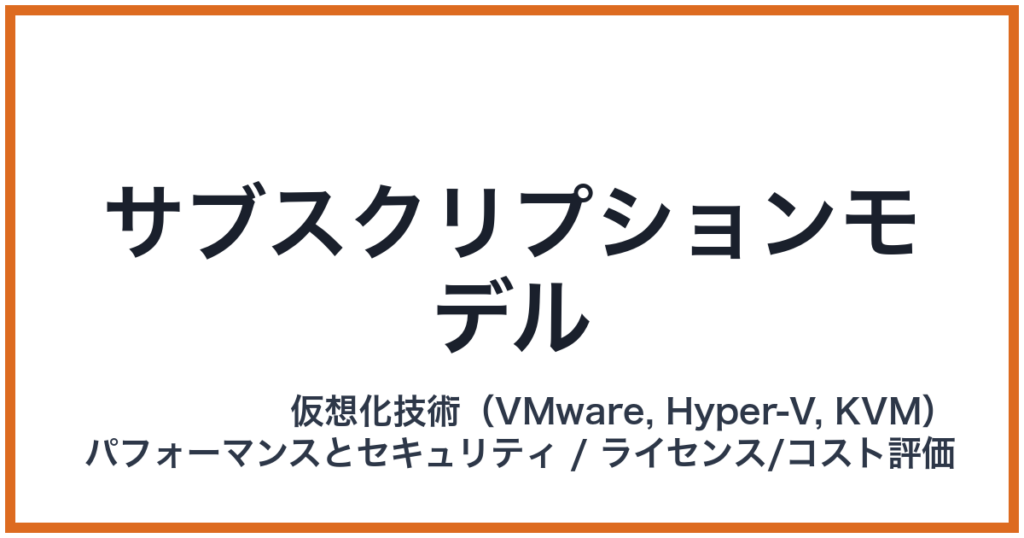 サブスクリプションモデル

仮想化技術（VMware, Hyper-V, KVM）
パフォーマンスとセキュリティ / ライセンス/コスト評価